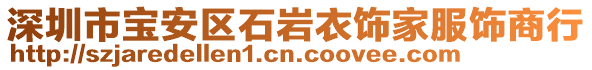 深圳市宝安区石岩衣饰家服饰商行
http://szjaredellen1.cn.coovee.com